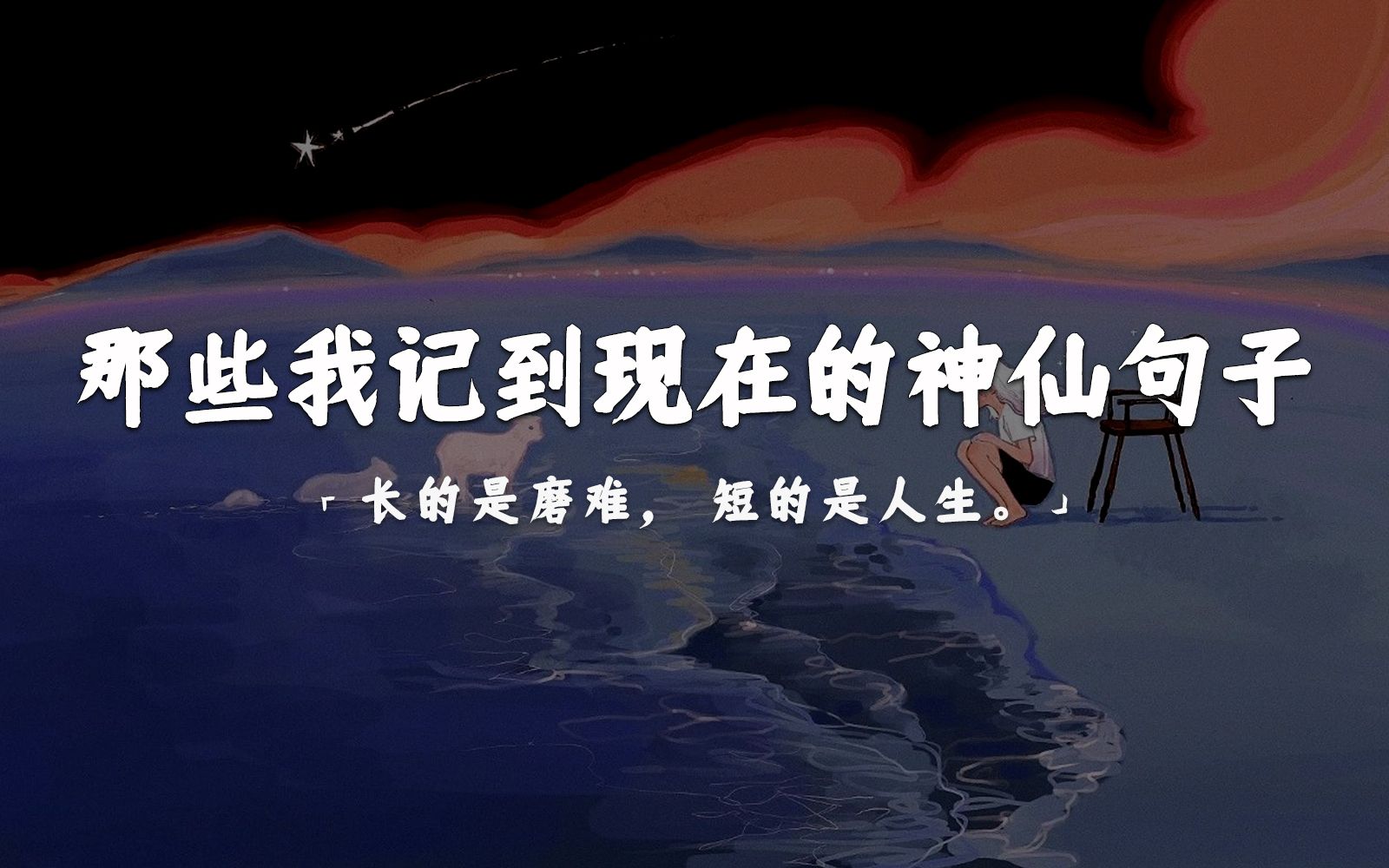 那些我记到现在的神仙句子

「长的是磨难，短的是人生。」